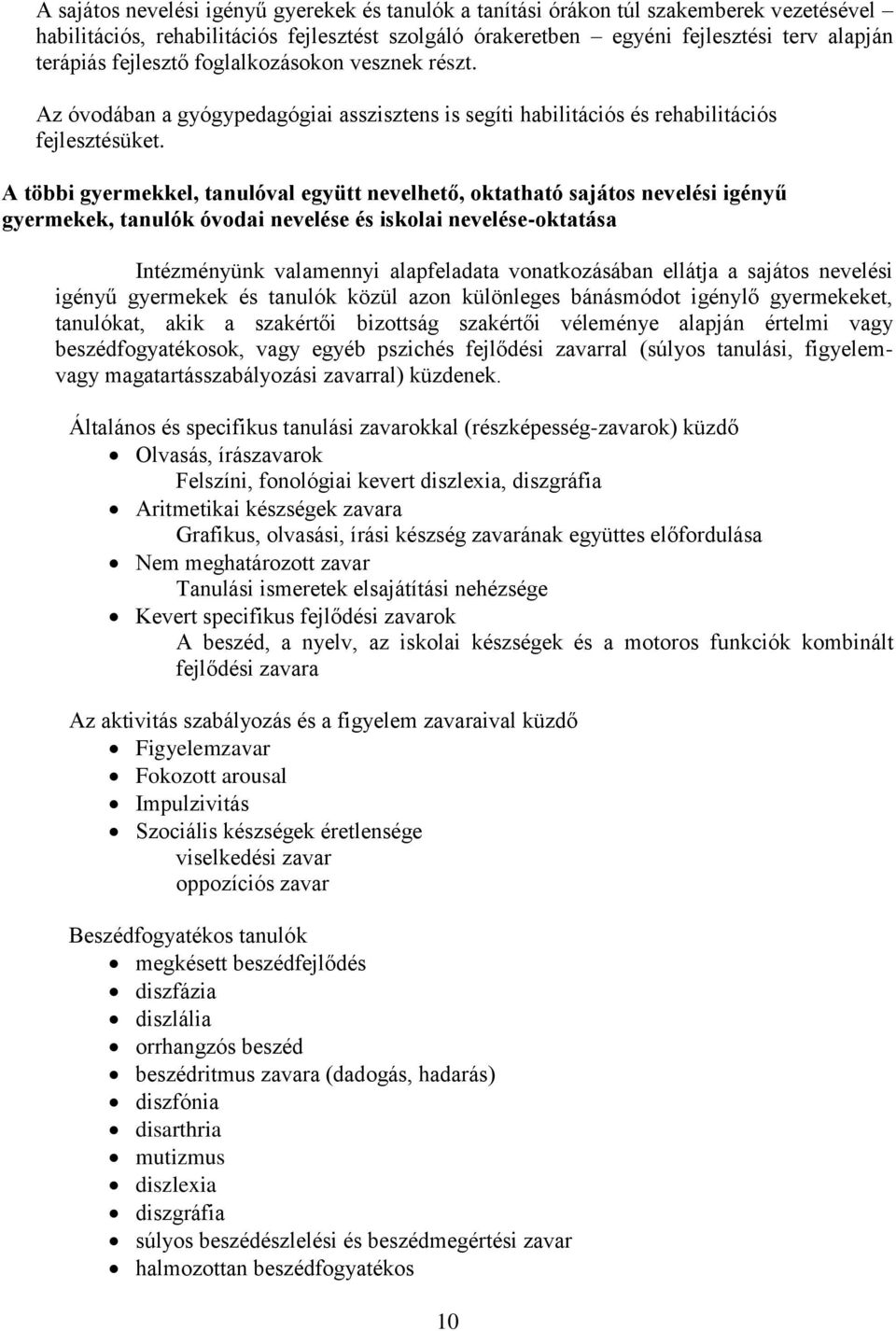 A sajátos nevelési igényű gyerekek és tanulók a tanítási órákon túl szakemberek vezetésével – habilitációs, rehabilitációs fejlesztést szolgáló órakeretben – egyéni fejlesztési terv alapján terápiás fejlesztő foglalkozásokon vesznek részt.

Az óvodában a gyógypedagógiai asszisztens is segíti habilitációs és rehabilitációs fejlesztésüket.

A többi gyermekkel, tanulóval együtt nevelhető, oktatható sajátos nevelési igényű gyermekek, tanulók óvodai nevelése és iskolai nevelése-oktatása

Intézményünk valamennyi alapfeladata vonatkozásában ellátja a sajátos nevelési igényű gyermekek és tanulók közül azon különleges bánásmódot igénylő gyermekeket, tanulókat, akik a szakértői bizottság szakértői véleménye alapján értelmi vagy beszédfogyatékosok, vagy egyéb pszichés fejlődési zavarral (súlyos tanulási, figyelem- vagy magatartásszabályozási zavarral) küzdenek.

Általános és specifikus tanulási zavarokkal (részképesség-zavarok) küzdő
• Olvasás, írászavarok
Felszíni, fonológiai kevert diszlexia, diszgráfia
• Aritmetikai készségek zavara
Grafikus, olvasási, írási készség zavarának együttes előfordulása
• Nem meghatározott zavar
Tanulási ismeretek elsajátítási nehézsége
• Kevert specifikus fejlődési zavarok
A beszéd, a nyelv, az iskolai készségek és a motoros funkciók kombinált fejlődési zavara

Az aktivitás szabályozás és a figyelem zavaraival küzdő
• Figyelemzavar
• Fokozott arousal
• Impulzivitás
• Szociális készségek éretlensége
viselkedési zavar
oppozíciós zavar

Beszédfogyatékos tanulók
• megkésett beszédfejlődés
• diszfázia
• diszlália
• orrhangzós beszéd
• beszédritmus zavara (dadogás, hadarás)
• diszfónia
• disarthria
• mutizmus
• diszlexia
• diszgráfia
• súlyos beszédészlelési és beszédmegértési zavar
• halmozottan beszédfogyatékos

10